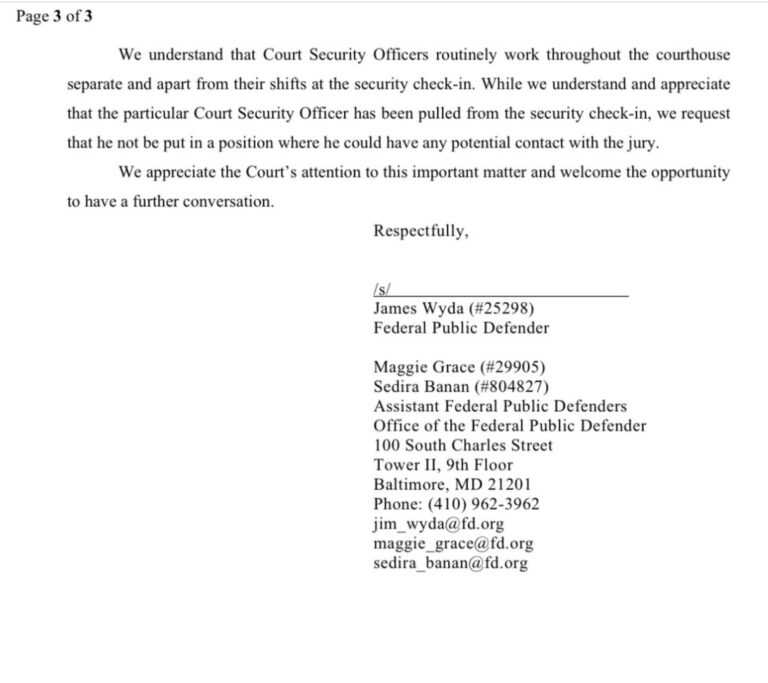 Page 3 of 3

We understand that Court Security Officers routinely work throughout the courthouse separate and apart from their shifts at the security check-in. While we understand and appreciate that the particular Court Security Officer has been pulled from the security check-in, we request that he not be put in a position where he could have any potential contact with the jury.

We appreciate the Court's attention to this important matter and welcome the opportunity to have a further conversation.

Respectfully,

/s/
James Wyda (#25298)
Federal Public Defender

Maggie Grace (#29905)
Sedira Banan (#804827)
Assistant Federal Public Defenders
Office of the Federal Public Defender
100 South Charles Street
Tower II, 9th Floor
Baltimore, MD 21201
Phone: (410) 962-3962
jim_wyda@fd.org
maggie_grace@fd.org
sedira_banan@fd.org